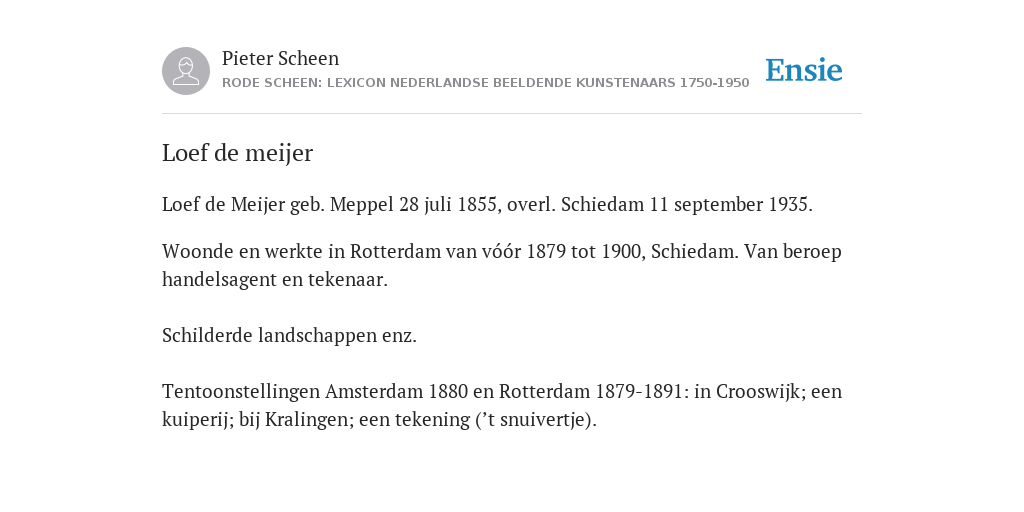 Pieter Scheen
RODE SCHEEN: LEXICON NEDERLANDSE BEELDENDE KUNSTENAARS 1750-1950
Ensie

Loef de meijer

Loef de Meijer geb. Meppel 28 juli 1855, overl. Schiedam 11 september 1935.

Woonde en werkte in Rotterdam van vóór 1879 tot 1900, Schiedam. Van beroep handelsagent en tekenaar.

Schilderde landschappen enz.

Tentoonstellingen Amsterdam 1880 en Rotterdam 1879-1891: in Crooswijk; een kuiperij; bij Kralingen; een tekening (’t snuivertje).